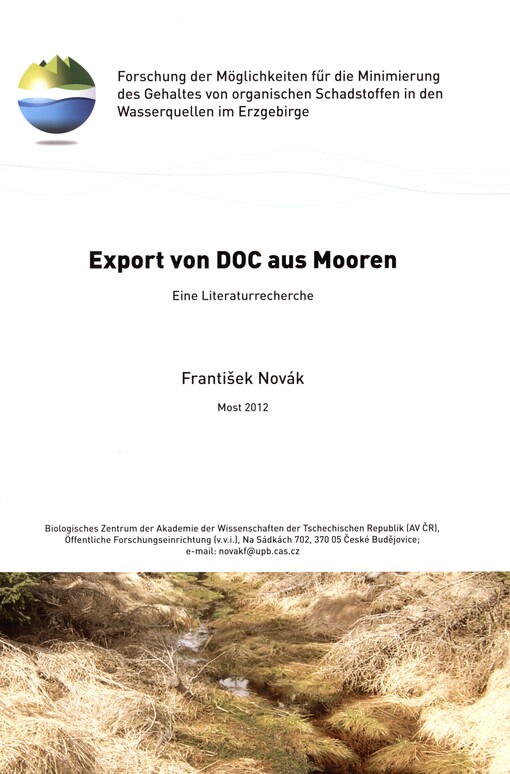 Forschung der Möglichkeiten für die Minimierung des Gehaltes von organischen Schadstoffen in den Wasserquellen im Erzgebirge

Export von DOC aus Mooren

Eine Literaturrecherche

František Novák

Most 2012

Biologisches Zentrum der Akademie der Wissenschaften der Tschechischen Republik (AV ČR), Öffentliche Forschungseinrichtung (v.v.i.), Na Sádkách 702, 370 05 České Budějovice; e-mail: novakf@upb.cas.cz